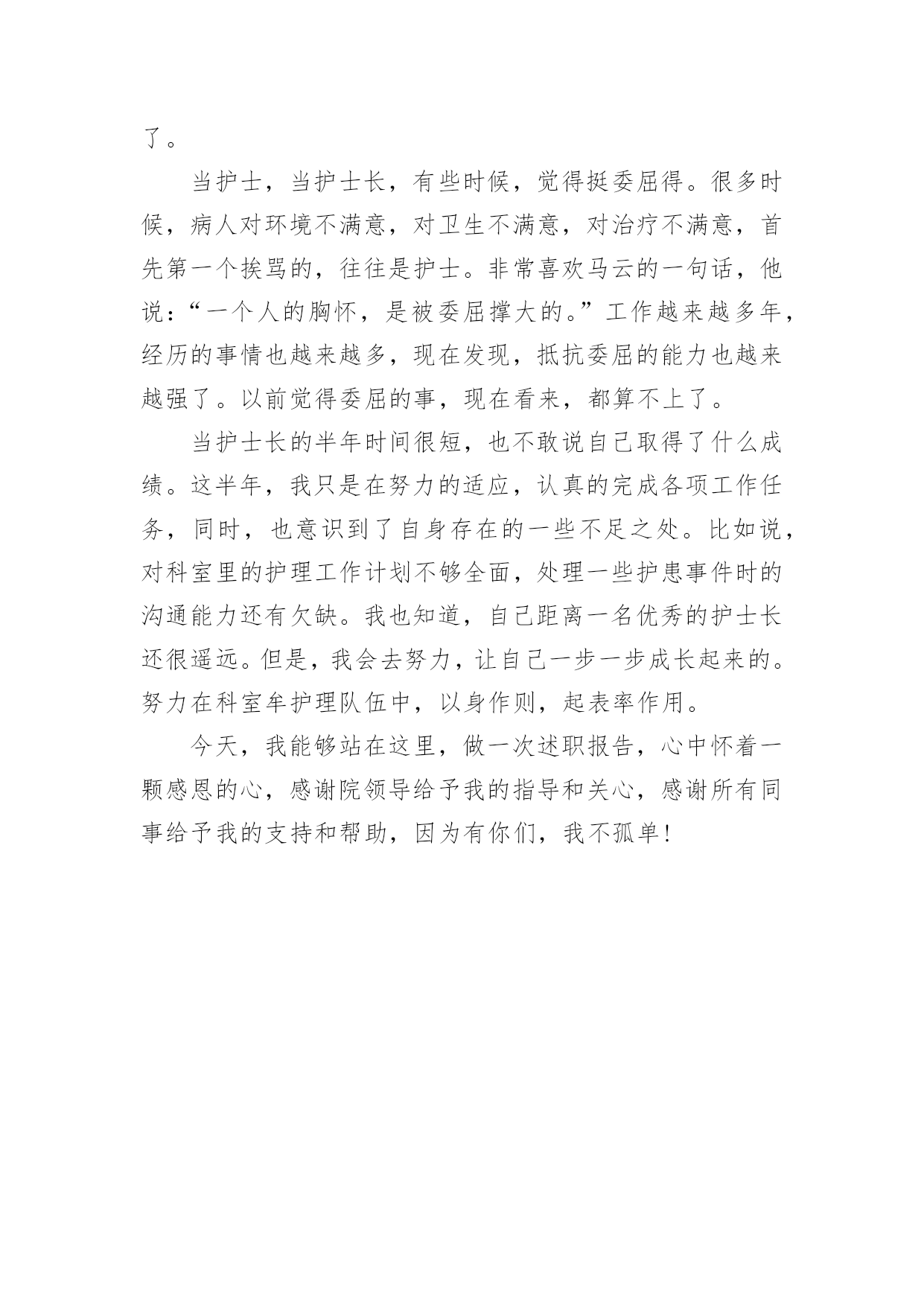 了。

当护士，当护士长，有些时候，觉得挺委屈得。很多时候，病人对环境不满意，对卫生不满意，对治疗不满意，首先第一个挨骂的，往往是护士。非常喜欢马云的一句话，他说：“一个人的胸怀，是被委屈撑大的。”工作越来越多年，经历的事情也越来越多，现在发现，抵抗委屈的能力也越来越强了。以前觉得委屈的事，现在看来，都算不上了。

当护士长的半年时间很短，也不敢说自己取得了什么成绩。这半年，我只是在努力的适应，认真的完成各项工作任务，同时，也意识到了自身存在的一些不足之处。比如说，对科室里的护理工作计划不够全面，处理一些护患事件时的沟通能力还有欠缺。我也知道，自己距离一名优秀的护士长还很遥远。但是，我会去努力，让自己一步一步成长起来的。努力在科室牟护理队伍中，以身作则，起表率作用。

今天，我能够站在这里，做一次述职报告，心中怀着一颗感恩的心，感谢院领导给予我的指导和关心，感谢所有同事给予我的支持和帮助，因为有你们，我不孤单！